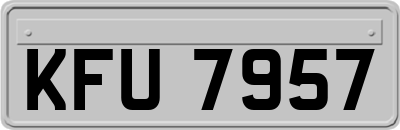 KFU 7957